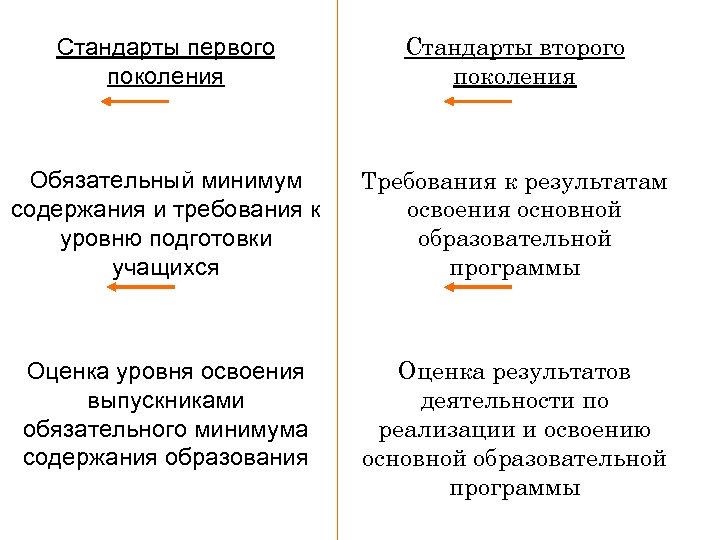 Стандарты первого поколения

Обязательный минимум содержания и требования к уровню подготовки учащихся

Оценка уровня освоения выпускниками обязательного минимума содержания образования

Стандарты второго поколения

Требования к результатам освоения основной образовательной программы

Оценка результатов деятельности по реализации и освоению основной образовательной программы